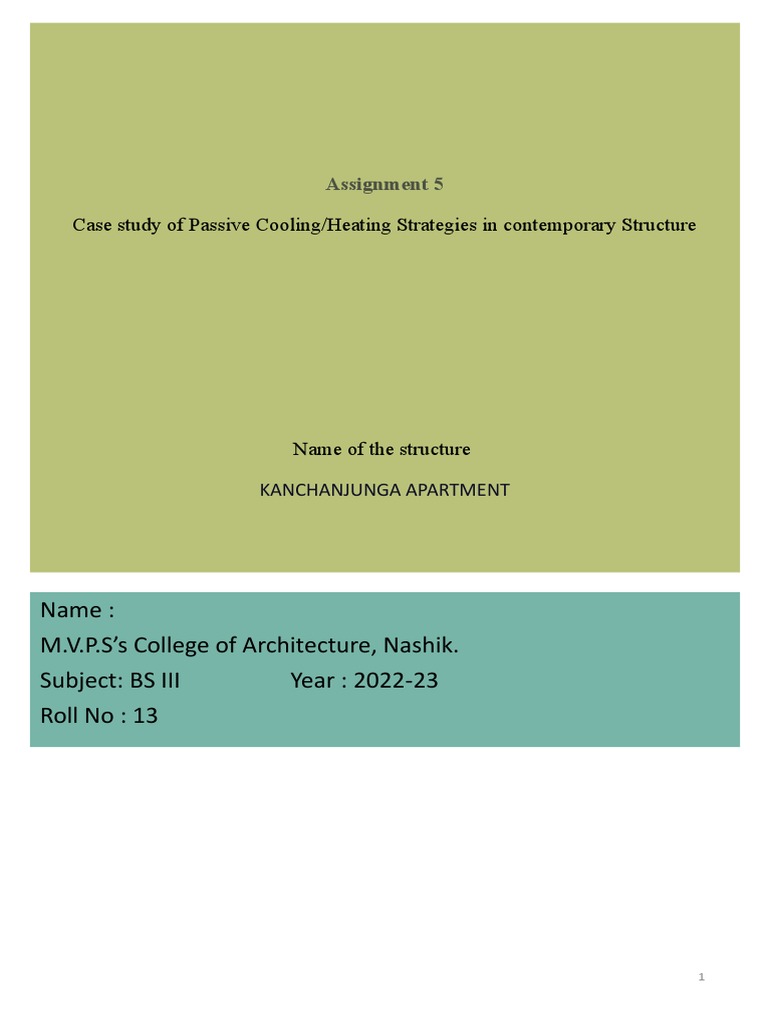 Assignment 5

Case study of Passive Cooling/Heating Strategies in contemporary Structure

Name of the structure

KANCHANJUNGA APARTMENT

Name :
M.V.P.S's College of Architecture, Nashik.
Subject: BS III Year : 2022-23
Roll No : 13

1